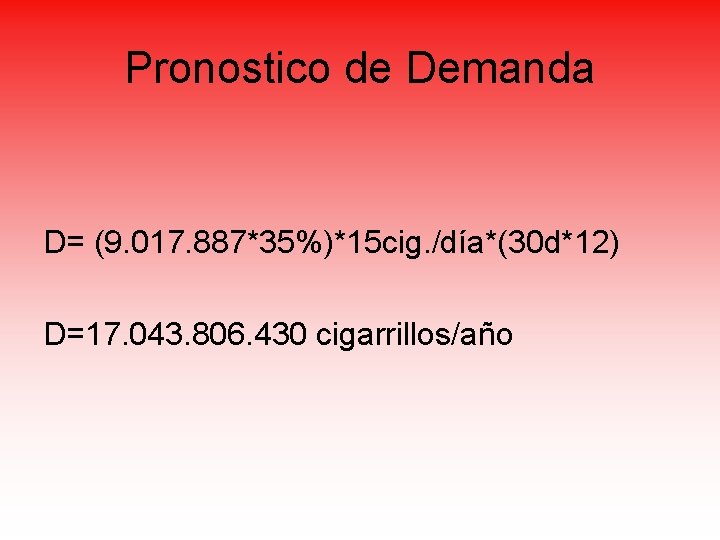 Pronostico de Demanda

D= (9.017.887*35%)*15cig./día*(30d*12)

D=17.043.806.430 cigarrillos/año